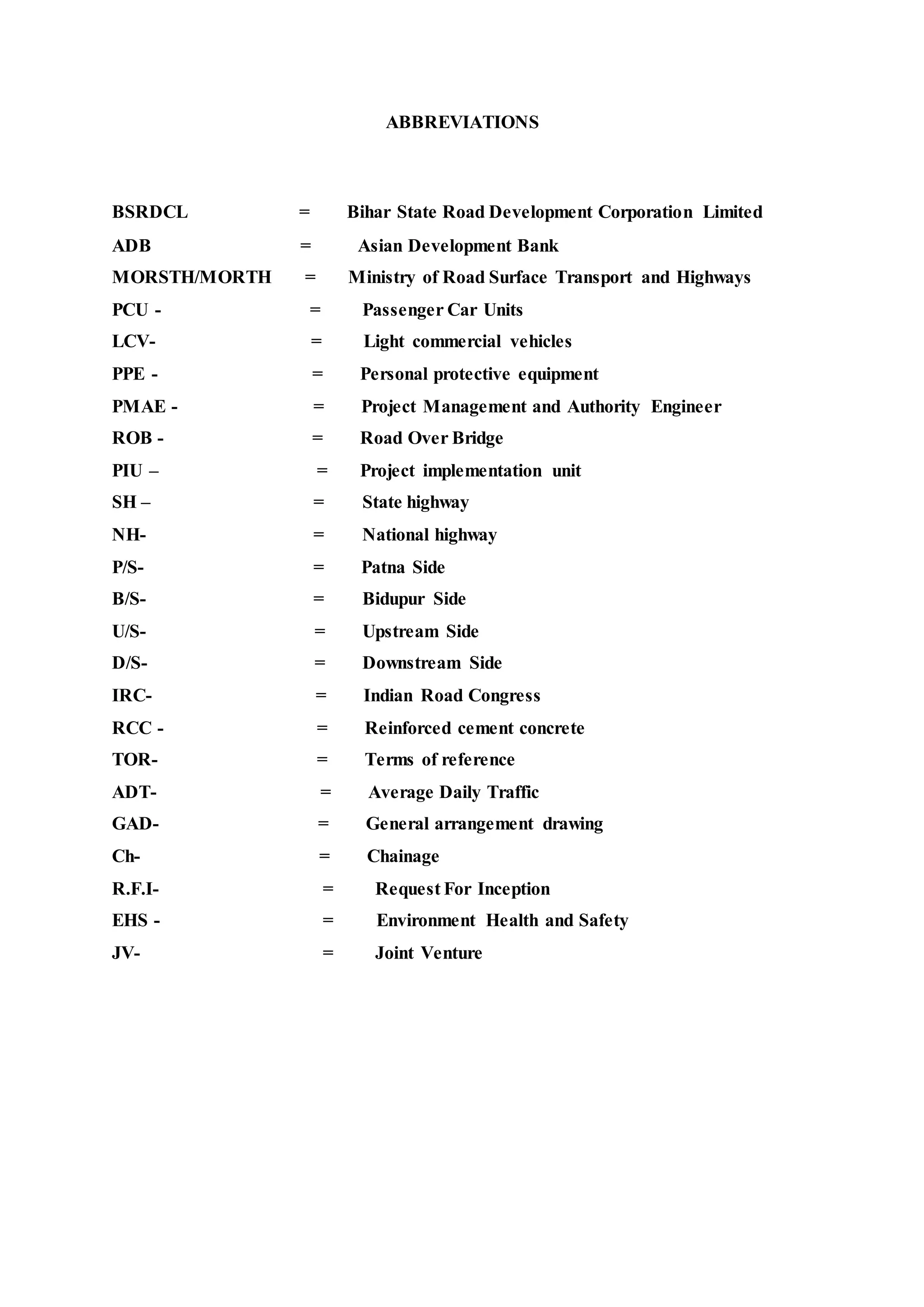 ABBREVIATIONS

BSRDCL = Bihar State Road Development Corporation Limited
ADB = Asian Development Bank
MORSTH/MORTH = Ministry of Road Surface Transport and Highways
PCU - = Passenger Car Units
LCV- = Light commercial vehicles
PPE - = Personal protective equipment
PMAE - = Project Management and Authority Engineer
ROB - = Road Over Bridge
PIU – = Project implementation unit
SH – = State highway
NH- = National highway
P/S- = Patna Side
B/S- = Bidupur Side
U/S- = Upstream Side
D/S- = Downstream Side
IRC- = Indian Road Congress
RCC - = Reinforced cement concrete
TOR- = Terms of reference
ADT- = Average Daily Traffic
GAD- = General arrangement drawing
Ch- = Chainage
R.F.I- = Request For Inception
EHS - = Environment Health and Safety
JV- = Joint Venture